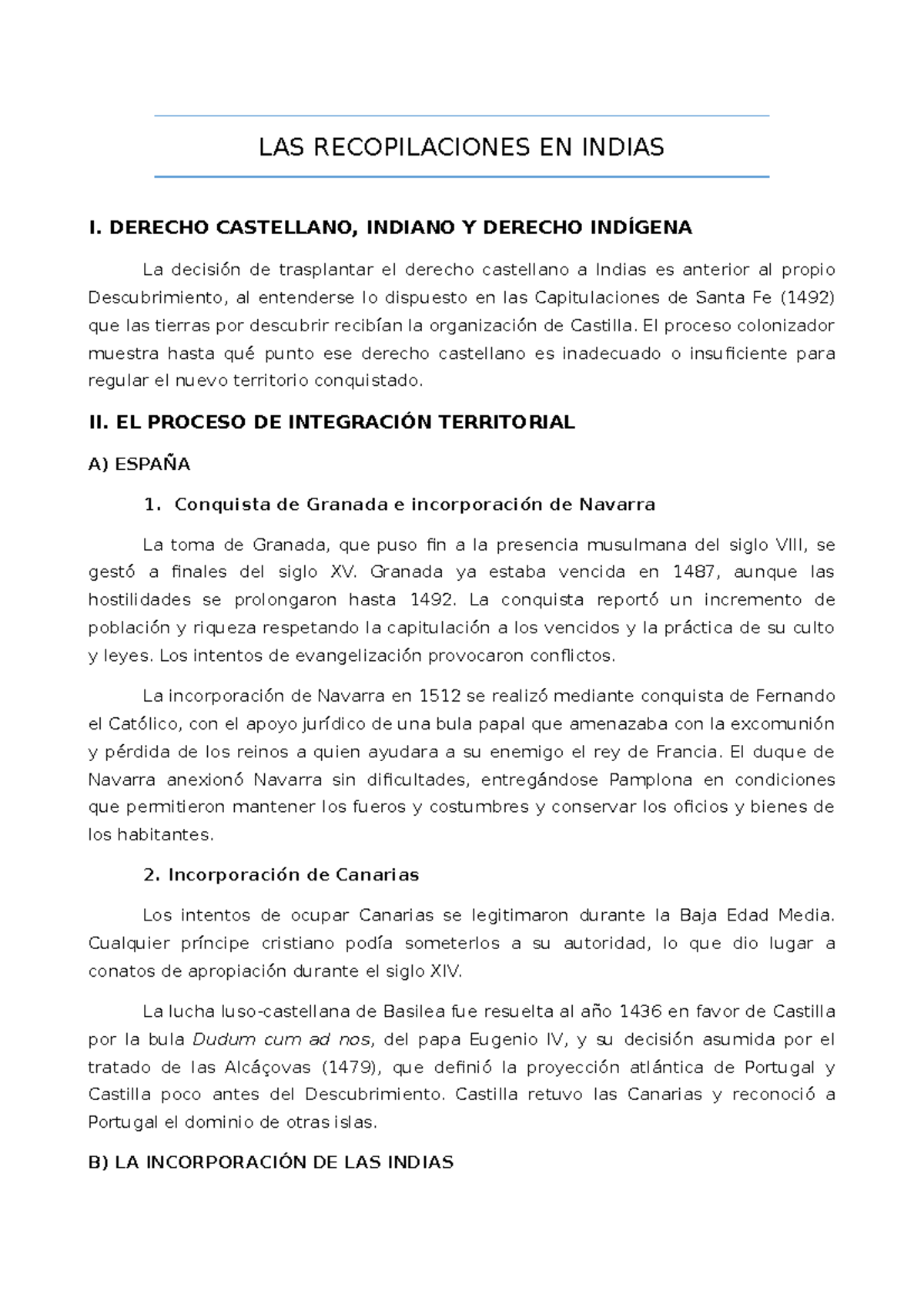 LAS RECOPILACIONES EN INDIAS

I. DERECHO CASTELLANO, INDIANO Y DERECHO INDÍGENA

La decisión de trasplantar el derecho castellano a Indias es anterior al propio Descubrimiento, al entenderse lo dispuesto en las Capitulaciones de Santa Fe (1492) que las tierras por descubrir recibían la organización de Castilla. El proceso colonizador muestra hasta qué punto ese derecho castellano es inadecuado o insuficiente para regular el nuevo territorio conquistado.

II. EL PROCESO DE INTEGRACIÓN TERRITORIAL

A) ESPAÑA

1. Conquista de Granada e incorporación de Navarra

La toma de Granada, que puso fin a la presencia musulmana del siglo VIII, se gestó a finales del siglo XV. Granada ya estaba vencida en 1487, aunque las hostilidades se prolongaron hasta 1492. La conquista reportó un incremento de población y riqueza respetando la capitulación a los vencidos y la práctica de su culto y leyes. Los intentos de evangelización provocaron conflictos.

La incorporación de Navarra en 1512 se realizó mediante conquista de Fernando el Católico, con el apoyo jurídico de una bula papal que amenazaba con la excomunión y pérdida de los reinos a quien ayudara a su enemigo el rey de Francia. El duque de Navarra anexionó Navarra sin dificultades, entregándose Pamplona en condiciones que permitieron mantener los fueros y costumbres y conservar los oficios y bienes de los habitantes.

2. Incorporación de Canarias

Los intentos de ocupar Canarias se legitimaron durante la Baja Edad Media. Cualquier príncipe cristiano podía someterlos a su autoridad, lo que dio lugar a conatos de apropiación durante el siglo XIV.

La lucha luso-castellana de Basilea fue resuelta al año 1436 en favor de Castilla por la bula Dudum cum ad nos, del papa Eugenio IV, y su decisión asumida por el tratado de las Alcáçovas (1479), que definió la proyección atlántica de Portugal y Castilla poco antes del Descubrimiento. Castilla retuvo las Canarias y reconoció a Portugal el dominio de otras islas.

B) LA INCORPORACIÓN DE LAS INDIAS